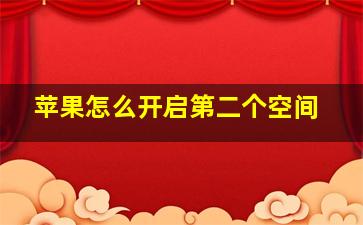 苹果怎么开启第二个空间